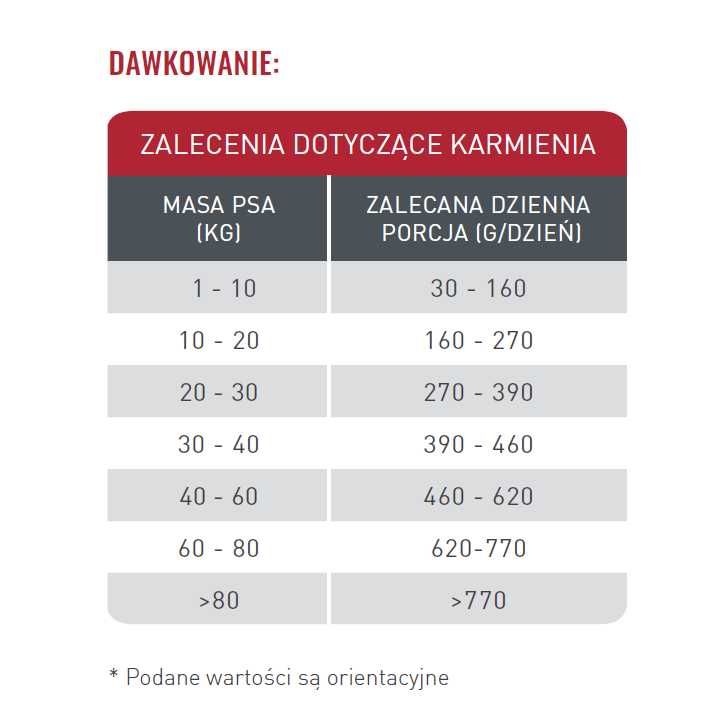 DAWKOWANIE:

ZALECENIA DOTYCZĄCE KARMIENIA

| MASA PSA (KG) | ZALECANA DZIENNA PORCJA (G/DZIEŃ) |
|---|---|
| 1 - 10 | 30 - 160 |
| 10 - 20 | 160 - 270 |
| 20 - 30 | 270 - 390 |
| 30 - 40 | 390 - 460 |
| 40 - 60 | 460 - 620 |
| 60 - 80 | 620-770 |
| >80 | >770 |

* Podane wartości są orientacyjne